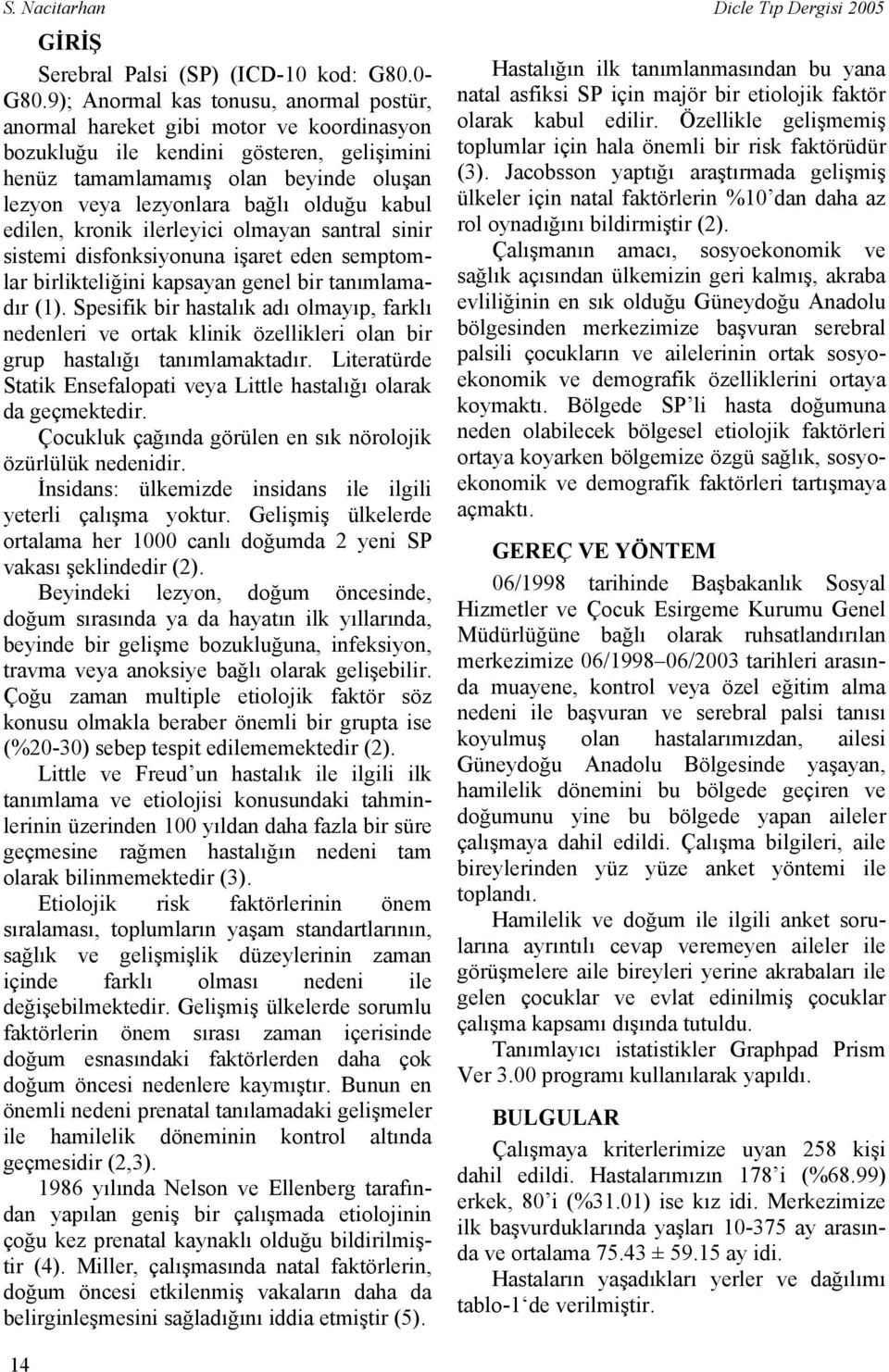 S. Nacitarhan Dicle Tıp Dergisi 2005

GİRİŞ

Serebral Palsi (SP) (ICD-10 kod: G80.0-G80.9); Anormal kas tonusu, anormal postür, anormal hareket gibi motor ve koordinasyon bozukluğu ile kendini gösteren, gelişimini henüz tamamlamamış olan beyinde oluşan lezyon veya lezyonlara bağlı olduğu kabul edilen, kronik ilerleyici olmayan santral sinir sistemi disfonksiyonuna işaret eden semptomlar birlikteliğini kapsayan genel bir tanımlamadır (1). Spesifik bir hastalık adı olmayıp, farklı nedenleri ve ortak klinik özellikleri olan bir grup hastalığı tanımlamaktadır. Literatürde Statik Ensefalopati veya Little hastalığı olarak da geçmektedir.

Çocukluk çağında görülen en sık nörolojik özürlülük nedenidir.

İnsidans: ülkemizde insidans ile ilgili yeterli çalışma yoktur. Gelişmiş ülkelerde ortalama her 1000 canlı doğumda 2 yeni SP vakası şeklindedir (2).

Beyindeki lezyon, doğum öncesinde, doğum sırasında ya da hayatın ilk yıllarında, beyinde bir gelişme bozukluğuna, infeksiyon, travma veya anoksiye bağlı olarak gelişebilir. Çoğu zaman multiple etiolojik faktör söz konusu olmakla beraber önemli bir grupta ise (%20-30) sebep tespit edilememektedir (2).

Little ve Freud'un hastalık ile ilgili ilk tanımlama ve etiolojisi konusundaki tahminlerinin üzerinden 100 yıldan daha fazla bir süre geçmesine rağmen hastalığın nedeni tam olarak bilinmemektedir (3).

Etiolojik risk faktörlerinin önem sıralaması, toplumların yaşam standartlarının, sağlık ve gelişmişlik düzeylerinin zaman içinde farklı olması nedeni ile değişebilmektedir. Gelişmiş ülkelerde sorumlu faktörlerin önem sırası zaman içerisinde doğum esnasındaki faktörlerden daha çok doğum öncesi nedenlere kaymıştır. Bunun en önemli nedeni prenatal tanılamadaki gelişmeler ile hamilelik döneminin kontrol altında geçmesidir (2,3).

1986 yılında Nelson ve Ellenberg tarafından yapılan geniş bir çalışmada etiolojinin çoğu kez prenatal kaynaklı olduğu bildirilmiştir (4). Miller, çalışmasında natal faktörlerin, doğum öncesi etkilenmiş vakaların daha da belirginleşmesini sağladığını iddia etmiştir (5).

Hastalığın ilk tanımlanmasından bu yana natal asfiksi SP için majör bir etiolojik faktör olarak kabul edilir. Özellikle gelişmemiş toplumlar için hala önemli bir risk faktörüdür (3). Jacobsson yaptığı araştırmada gelişmiş ülkeler için natal faktörlerin %10'dan daha az rol oynadığını bildirmiştir (2).

Çalışmanın amacı, sosyoekonomik ve sağlık açısından ülkemizin geri kalmış, akraba evliliğinin en sık olduğu Güneydoğu Anadolu bölgesinden merkezimize başvuran serebral palsili çocukların ve ailelerinin ortak sosyoekonomik ve demografik özelliklerini ortaya koymaktı. Bölgede SP'li hasta doğumuna neden olabilecek bölgesel etiolojik faktörleri ortaya koyarken bölgemize özgü sağlık, sosyoekonomik ve demografik faktörleri tartışmaya açmaktı.

GEREÇ VE YÖNTEM

06/1998 tarihinde Başbakanlık Sosyal Hizmetler ve Çocuk Esirgeme Kurumu Genel Müdürlüğüne bağlı olarak ruhsatlandırılan merkezimize 06/1998–06/2003 tarihleri arasında muayene, kontrol veya özel eğitim alma nedeni ile başvuran ve serebral palsi tanısı koyulmuş olan hastalarımızdan, ailesi Güneydoğu Anadolu Bölgesinde yaşayan, hamilelik dönemini bu bölgede geçiren ve doğumunu yine bu bölgede yapan aileler çalışmaya dahil edildi. Çalışma bilgileri, aile bireylerinden yüz yüze anket yöntemi ile toplandı.

Hamilelik ve doğum ile ilgili anket sorularına ayrıntılı cevap veremeyen aileler ile görüşmelere aile bireyleri yerine akrabaları ile gelen çocuklar ve evlat edinilmiş çocuklar çalışma kapsamı dışında tutuldu.

Tanımlayıcı istatistikler Graphpad Prism Ver 3.00 programı kullanılarak yapıldı.

BULGULAR

Çalışmaya kriterlerimize uyan 258 kişi dahil edildi. Hastalarımızın 178'i (%68.99) erkek, 80'i (%31.01) ise kız idi. Merkezimize ilk başvurduklarında yaşları 10-375 ay arasında ve ortalama 75.43 ± 59.15 ay idi.

Hastaların yaşadıkları yerler ve dağılımı tablo-1'de verilmiştir.

14